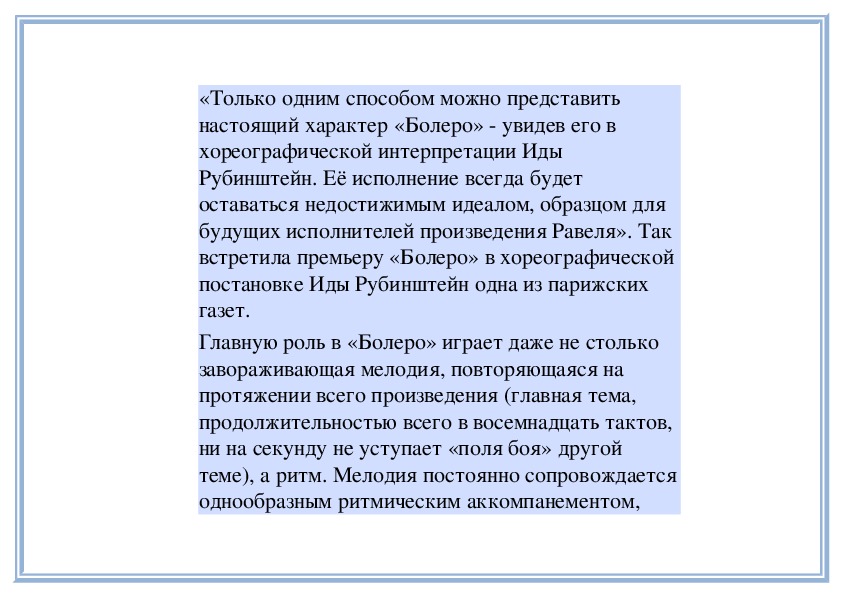 «Только одним способом можно представить настоящий характер «Болеро» - увидев его в хореографической интерпретации Иды Рубинштейн. Её исполнение всегда будет оставаться недостижимым идеалом, образцом для будущих исполнителей произведения Равеля». Так встретила премьеру «Болеро» в хореографической постановке Иды Рубинштейн одна из парижских газет.

Главную роль в «Болеро» играет даже не столько завораживающая мелодия, повторяющаяся на протяжении всего произведения (главная тема, продолжительностью всего в восемнадцать тактов, ни на секунду не уступает «поля боя» другой теме), а ритм. Мелодия постоянно сопровождается однообразным ритмическим аккомпанементом,